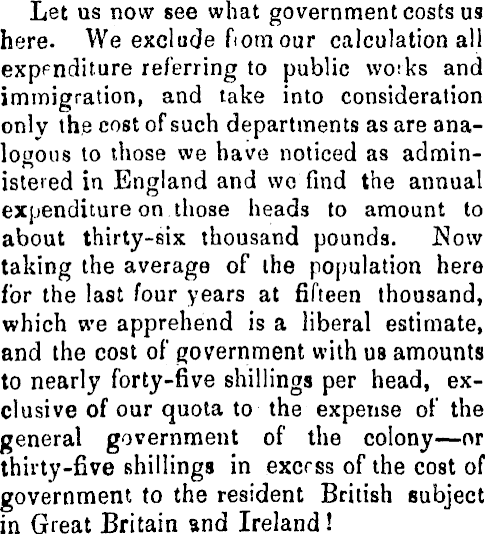 Let us now see what government costs us here. We exclude from our calculation all expenditure referring to public works and immigration, and take into consideration only the cost of such departments as are analogous to those we have noticed as administered in England and we find the annual expenditure on those heads to amount to about thirty-six thousand pounds. Now taking the average of the population here for the last four years at fifteen thousand, which we apprehend is a liberal estimate, and the cost of government with us amounts to nearly forty-five shillings per head, exclusive of our quota to the expense of the general government of the colony—or thirty-five shillings in excess of the cost of government to the resident British subject in Great Britain and Ireland!